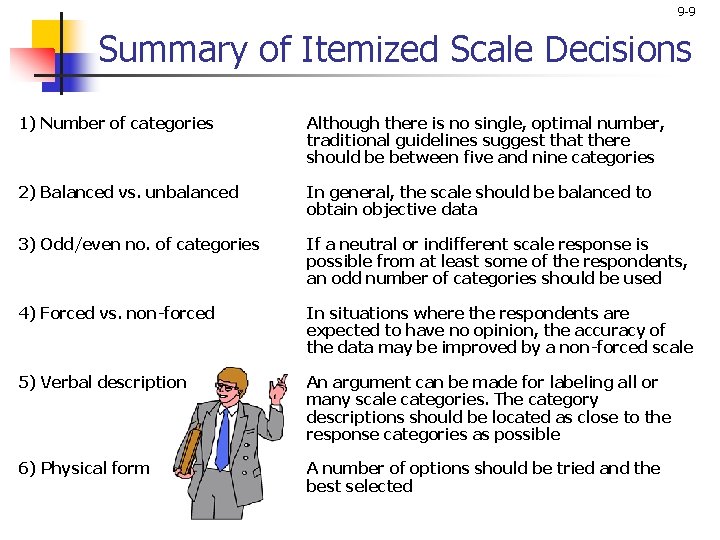 9-9

Summary of Itemized Scale Decisions

1) Number of categories

Although there is no single, optimal number, traditional guidelines suggest that there should be between five and nine categories

2) Balanced vs. unbalanced

In general, the scale should be balanced to obtain objective data

3) Odd/even no. of categories

If a neutral or indifferent scale response is possible from at least some of the respondents, an odd number of categories should be used

4) Forced vs. non-forced

In situations where the respondents are expected to have no opinion, the accuracy of the data may be improved by a non-forced scale

5) Verbal description

An argument can be made for labeling all or many scale categories. The category descriptions should be located as close to the response categories as possible

6) Physical form

A number of options should be tried and the best selected